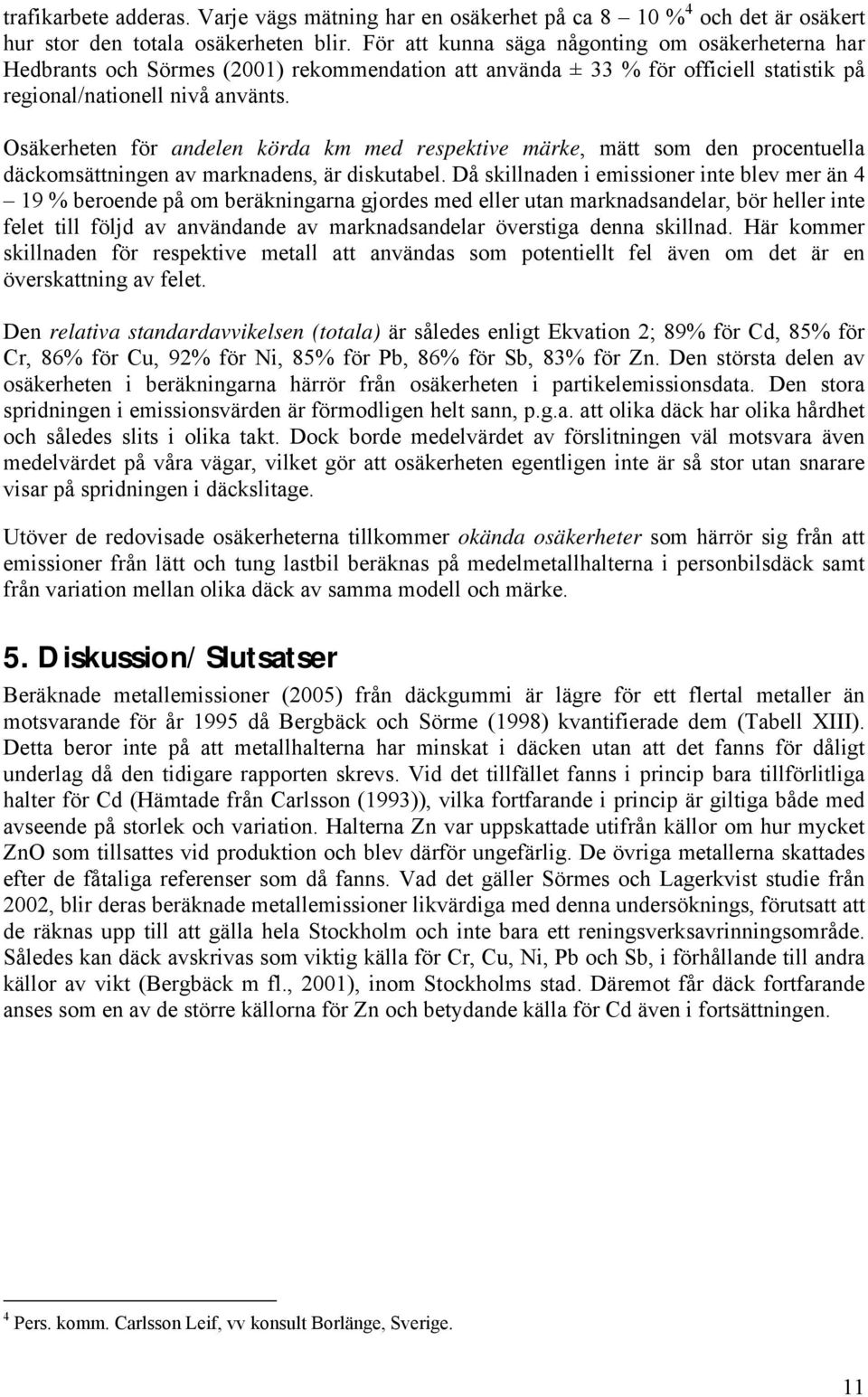 trafikarbete adderas. Varje vägs mätning har en osäkerhet på ca 8 – 10 %$^4$ och det är osäkert hur stor den totala osäkerheten blir. För att kunna säga någonting om osäkerheterna har Hedbrants och Sörmes (2001) rekommendation att använda ± 33 % för officiell statistik på regional/nationell nivå använts.

Osäkerheten för andelen körda km med respektive märke, mätt som den procentuella däckomsättningen av marknadens, är diskutabel. Då skillnaden i emissioner inte blev mer än 4 – 19 % beroende på om beräkningarna gjordes med eller utan marknadsandelar, bör heller inte felet till följd av användande av marknadsandelar överstiga denna skillnad. Här kommer skillnaden för respektive metall att användas som potentiellt fel även om det är en överskattning av felet.

Den relativa standardavvikelsen (totala) är således enligt Ekvation 2; 89% för Cd, 85% för Cr, 86% för Cu, 92% för Ni, 85% för Pb, 86% för Sb, 83% för Zn. Den största delen av osäkerheten i beräkningarna härrör från osäkerheten i partikelemissionsdata. Den stora spridningen i emissionsvärden är förmodligen helt sann, p.g.a. att olika däck har olika hårdhet och således slits i olika takt. Dock borde medelvärdet av förslitningen väl motsvara även medelvärdet på våra vägar, vilket gör att osäkerheten egentligen inte är så stor utan snarare visar på spridningen i däckslitage.

Utöver de redovisade osäkerheterna tillkommer okända osäkerheter som härrör sig från att emissioner från lätt och tung lastbil beräknas på medelmetallhalterna i personbilsdäck samt från variation mellan olika däck av samma modell och märke.

5. Diskussion/Slutsatser

Beräknade metallemissioner (2005) från däckgummi är lägre för ett flertal metaller än motsvarande för år 1995 då Bergbäck och Sörme (1998) kvantifierade dem (Tabell XIII). Detta beror inte på att metallhalterna har minskat i däcken utan att det fanns för dåligt underlag då den tidigare rapporten skrevs. Vid det tillfället fanns i princip bara tillförlitliga halter för Cd (Hämtade från Carlsson (1993)), vilka fortfarande i princip är giltiga både med avseende på storlek och variation. Halterna Zn var uppskattade utifrån källor om hur mycket ZnO som tillsattes vid produktion och blev därför ungefärlig. De övriga metallerna skattades efter de fåtaliga referenser som då fanns. Vad det gäller Sörmes och Lagerkvist studie från 2002, blir deras beräknade metallemissioner likvärdiga med denna undersöknings, förutsatt att de räknas upp till att gälla hela Stockholm och inte bara ett reningsverksavrinningsområde. Således kan däck avskrivas som viktig källa för Cr, Cu, Ni, Pb och Sb, i förhållande till andra källor av vikt (Bergbäck m fl., 2001), inom Stockholms stad. Däremot får däck fortfarande anses som en av de större källorna för Zn och betydande källa för Cd även i fortsättningen.

$^4$ Pers. komm. Carlsson Leif, vv konsult Borlänge, Sverige.

11